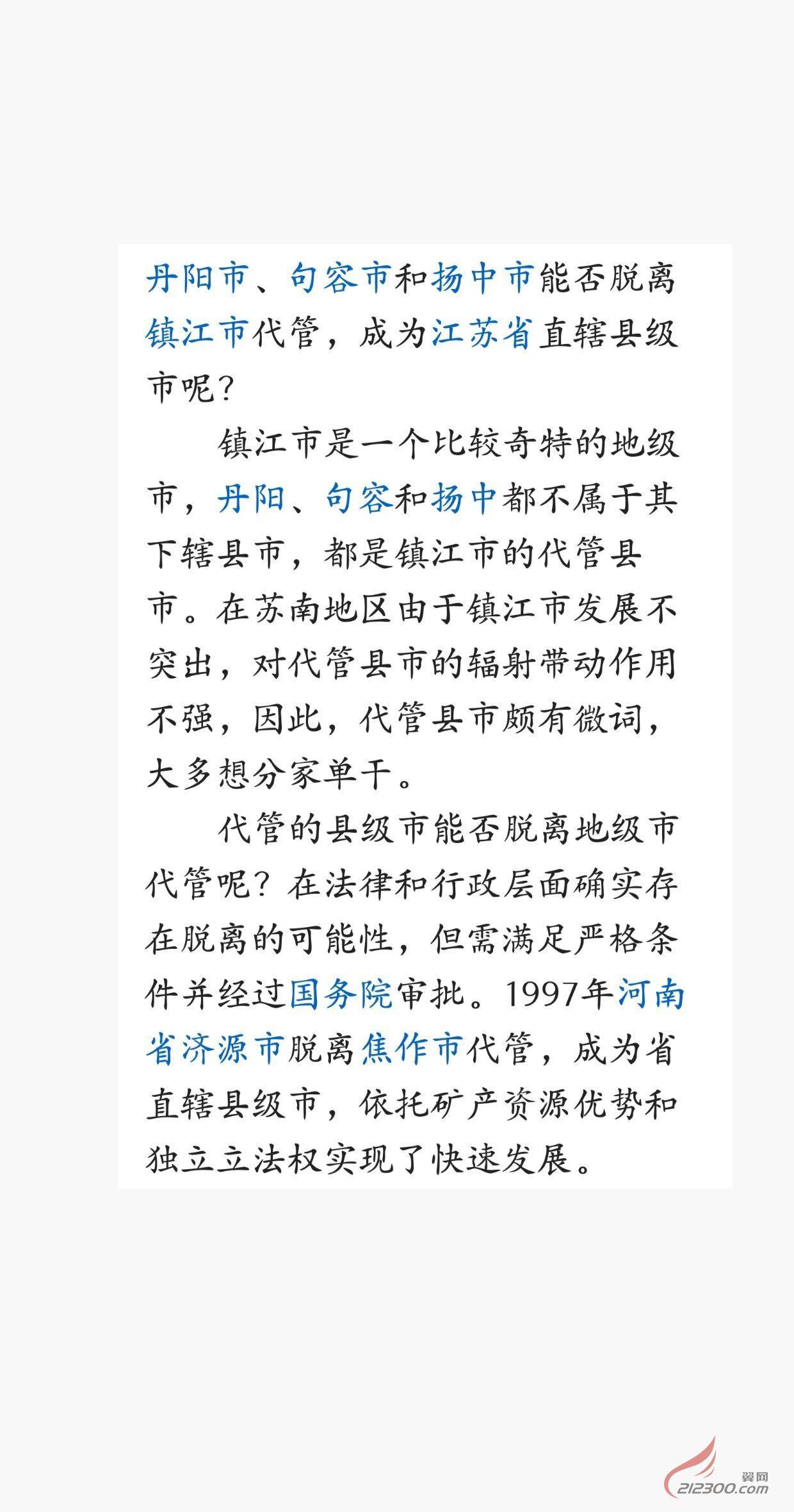 丹阳市、句容市和扬中市能否脱离镇江市代管，成为江苏省直辖县级市呢?

镇江市是一个比较奇特的地级市，丹阳、句容和扬中都不属于其下辖县市，都是镇江市的代管县市。在苏南地区由于镇江市发展不突出，对代管县市的辐射带动作用不强，因此，代管县市颇有微词，大多想分家单干。

代管的县级市能否脱离地级市代管呢?在法律和行政层面确实存在脱离的可能性，但需满足严格条件并经过国务院审批。1997年河南省济源市脱离焦作市代管，成为省直辖县级市，依托矿产资源优势和独立立法权实现了快速发展。

翼网
212300.com